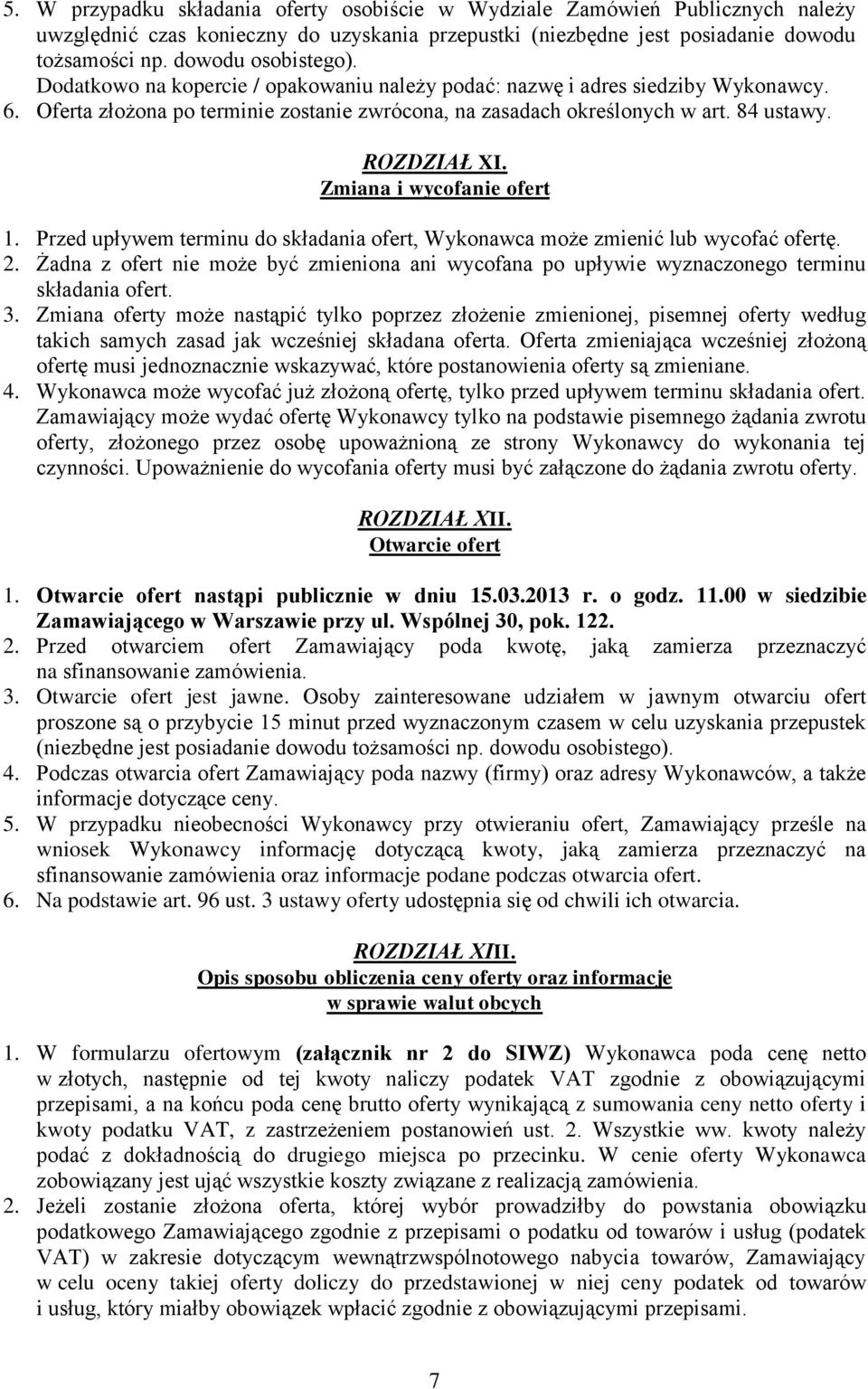 5. W przypadku składania oferty osobiście w Wydziale Zamówień Publicznych należy uwzględnić czas konieczny do uzyskania przepustki (niezbędne jest posiadanie dowodu tożsamości np. dowodu osobistego).
Dodatkowo na kopercie / opakowaniu należy podać: nazwę i adres siedziby Wykonawcy.
6. Oferta złożona po terminie zostanie zwrócona, na zasadach określonych w art. 84 ustawy.

ROZDZIAŁ XI.
Zmiana i wycofanie ofert

1. Przed upływem terminu do składania ofert, Wykonawca może zmienić lub wycofać ofertę.
2. Żadna z ofert nie może być zmieniona ani wycofana po upływie wyznaczonego terminu składania ofert.
3. Zmiana oferty może nastąpić tylko poprzez złożenie zmienionej, pisemnej oferty według takich samych zasad jak wcześniej składana oferta. Oferta zmieniająca wcześniej złożoną ofertę musi jednoznacznie wskazywać, które postanowienia oferty są zmieniane.
4. Wykonawca może wycofać już złożoną ofertę, tylko przed upływem terminu składania ofert. Zamawiający może wydać ofertę Wykonawcy tylko na podstawie pisemnego żądania zwrotu oferty, złożonego przez osobę upoważnioną ze strony Wykonawcy do wykonania tej czynności. Upoważnienie do wycofania oferty musi być załączone do żądania zwrotu oferty.

ROZDZIAŁ XII.
Otwarcie ofert

1. Otwarcie ofert nastąpi publicznie w dniu 15.03.2013 r. o godz. 11.00 w siedzibie Zamawiającego w Warszawie przy ul. Wspólnej 30, pok. 122.
2. Przed otwarciem ofert Zamawiający poda kwotę, jaką zamierza przeznaczyć na sfinansowanie zamówienia.
3. Otwarcie ofert jest jawne. Osoby zainteresowane udziałem w jawnym otwarciu ofert proszone są o przybycie 15 minut przed wyznaczonym czasem w celu uzyskania przepustek (niezbędne jest posiadanie dowodu tożsamości np. dowodu osobistego).
4. Podczas otwarcia ofert Zamawiający poda nazwy (firmy) oraz adresy Wykonawców, a także informacje dotyczące ceny.
5. W przypadku nieobecności Wykonawcy przy otwieraniu ofert, Zamawiający prześle na wniosek Wykonawcy informację dotyczącą kwoty, jaką zamierza przeznaczyć na sfinansowanie zamówienia oraz informacje podane podczas otwarcia ofert.
6. Na podstawie art. 96 ust. 3 ustawy oferty udostępnia się od chwili ich otwarcia.

ROZDZIAŁ XIII.
Opis sposobu obliczenia ceny oferty oraz informacje w sprawie walut obcych

1. W formularzu ofertowym (załącznik nr 2 do SIWZ) Wykonawca poda cenę netto w złotych, następnie od tej kwoty naliczy podatek VAT zgodnie z obowiązującymi przepisami, a na końcu poda cenę brutto oferty wynikającą z sumowania ceny netto oferty i kwoty podatku VAT, z zastrzeżeniem postanowień ust. 2. Wszystkie ww. kwoty należy podać z dokładnością do drugiego miejsca po przecinku. W cenie oferty Wykonawca zobowiązany jest ująć wszystkie koszty związane z realizacją zamówienia.
2. Jeżeli zostanie złożona oferta, której wybór prowadziłby do powstania obowiązku podatkowego Zamawiającego zgodnie z przepisami o podatku od towarów i usług (podatek VAT) w zakresie dotyczącym wewnątrzwspólnotowego nabycia towarów, Zamawiający w celu oceny takiej oferty doliczy do przedstawionej w niej ceny podatek od towarów i usług, który miałby obowiązek wpłacić zgodnie z obowiązującymi przepisami.

7